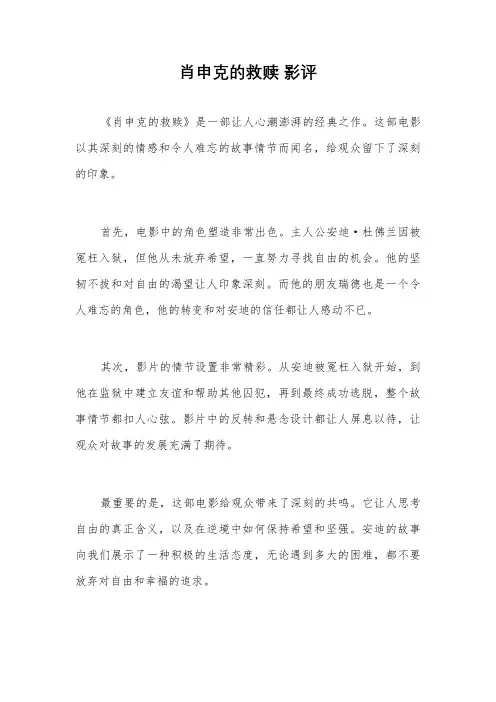 肖申克的救赎 影评

《肖申克的救赎》是一部让人心潮澎湃的经典之作。这部电影以其深刻的情感和令人难忘的故事情节而闻名，给观众留下了深刻的印象。

首先，电影中的角色塑造非常出色。主人公安迪·杜佛兰因被冤枉入狱，但他从未放弃希望，一直努力寻找自由的机会。他的坚韧不拔和对自由的渴望让人印象深刻。而他的朋友瑞德也是一个令人难忘的角色，他的转变和对安迪的信任都让人感动不已。

其次，影片的情节设置非常精彩。从安迪被冤枉入狱开始，到他在监狱中建立友谊和帮助其他囚犯，再到最终成功逃脱，整个故事情节都扣人心弦。影片中的反转和悬念设计都让人屏息以待，让观众对故事的发展充满了期待。

最重要的是，这部电影给观众带来了深刻的共鸣。它让人思考自由的真正含义，以及在逆境中如何保持希望和坚强。安迪的故事向我们展示了一种积极的生活态度，无论遇到多大的困难，都不要放弃对自由和幸福的追求。